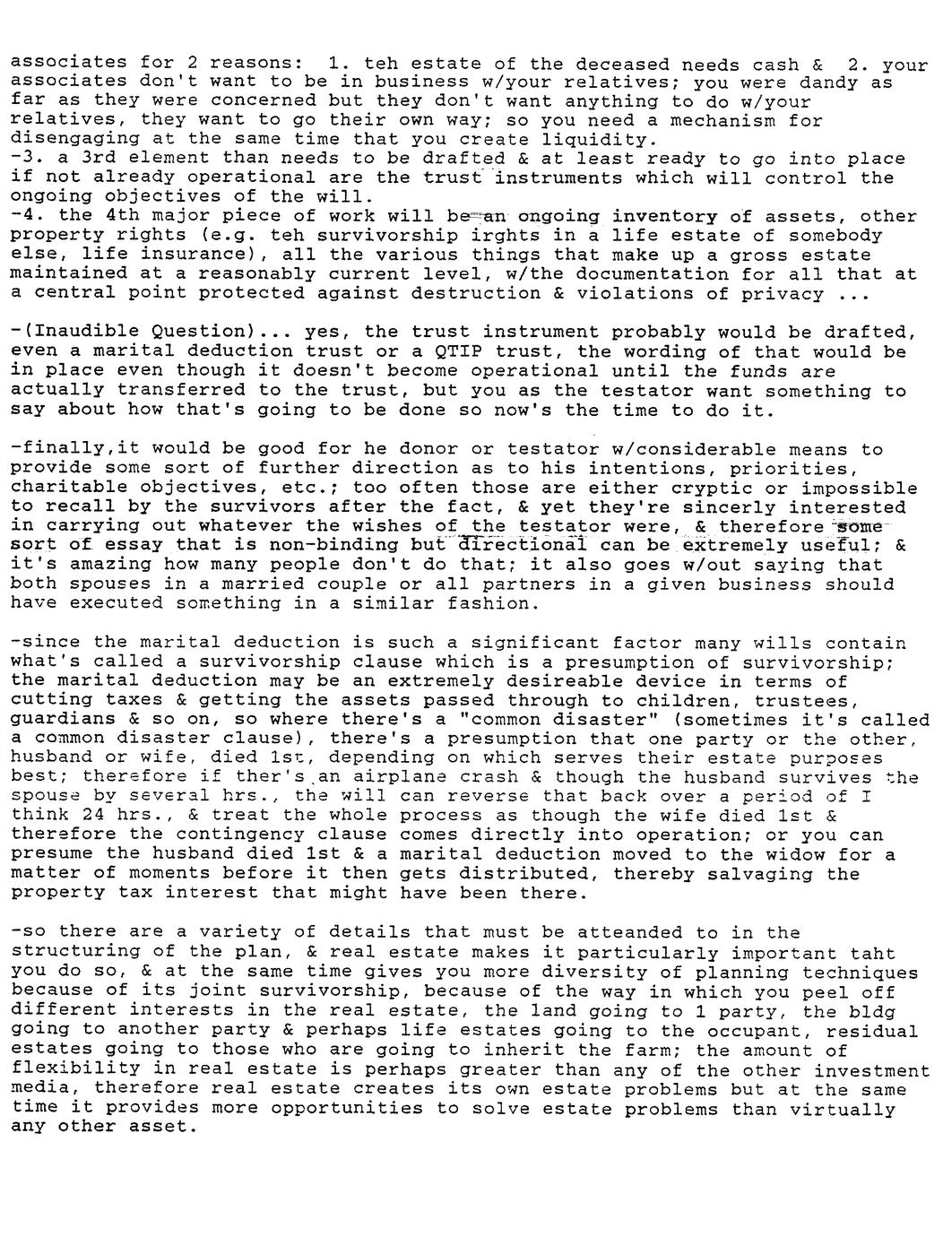 associates for 2 reasons: 1. teh estate of the deceased needs cash & 2. your associates don't want to be in business w/your relatives; you were dandy as far as they were concerned but they don't want anything to do w/your relatives, they want to go their own way; so you need a mechanism for disengaging at the same time that you create liquidity.
-3. a 3rd element than needs to be drafted & at least ready to go into place if not already operational are the trust instruments which will control the ongoing objectives of the will.
-4. the 4th major piece of work will be an ongoing inventory of assets, other property rights (e.g. teh survivorship irghts in a life estate of somebody else, life insurance), all the various things that make up a gross estate maintained at a reasonably current level, w/the documentation for all that at a central point protected against destruction & violations of privacy ...

-(Inaudible Question)... yes, the trust instrument probably would be drafted, even a marital deduction trust or a QTIP trust, the wording of that would be in place even though it doesn't become operational until the funds are actually transferred to the trust, but you as the testator want something to say about how that's going to be done so now's the time to do it.

-finally,it would be good for he donor or testator w/considerable means to provide some sort of further direction as to his intentions, priorities, charitable objectives, etc.; too often those are either cryptic or impossible to recall by the survivors after the fact, & yet they're sincerly interested in carrying out whatever the wishes of the testator were, & therefore some sort of essay that is non-binding but directional can be extremely useful; & it's amazing how many people don't do that; it also goes w/out saying that both spouses in a married couple or all partners in a given business should have executed something in a similar fashion.

-since the marital deduction is such a significant factor many wills contain what's called a survivorship clause which is a presumption of survivorship; the marital deduction may be an extremely desireable device in terms of cutting taxes & getting the assets passed through to children, trustees, guardians & so on, so where there's a "common disaster" (sometimes it's called a common disaster clause), there's a presumption that one party or the other, husband or wife, died 1st, depending on which serves their estate purposes best; therefore if ther's an airplane crash & though the husband survives the spouse by several hrs., the will can reverse that back over a period of I think 24 hrs., & treat the whole process as though the wife died 1st & therefore the contingency clause comes directly into operation; or you can presume the husband died 1st & a marital deduction moved to the widow for a matter of moments before it then gets distributed, thereby salvaging the property tax interest that might have been there.

-so there are a variety of details that must be atteanded to in the structuring of the plan, & real estate makes it particularly important taht you do so, & at the same time gives you more diversity of planning techniques because of its joint survivorship, because of the way in which you peel off different interests in the real estate, the land going to 1 party, the bldg going to another party & perhaps life estates going to the occupant, residual estates going to those who are going to inherit the farm; the amount of flexibility in real estate is perhaps greater than any of the other investment media, therefore real estate creates its own estate problems but at the same time it provides more opportunities to solve estate problems than virtually any other asset.